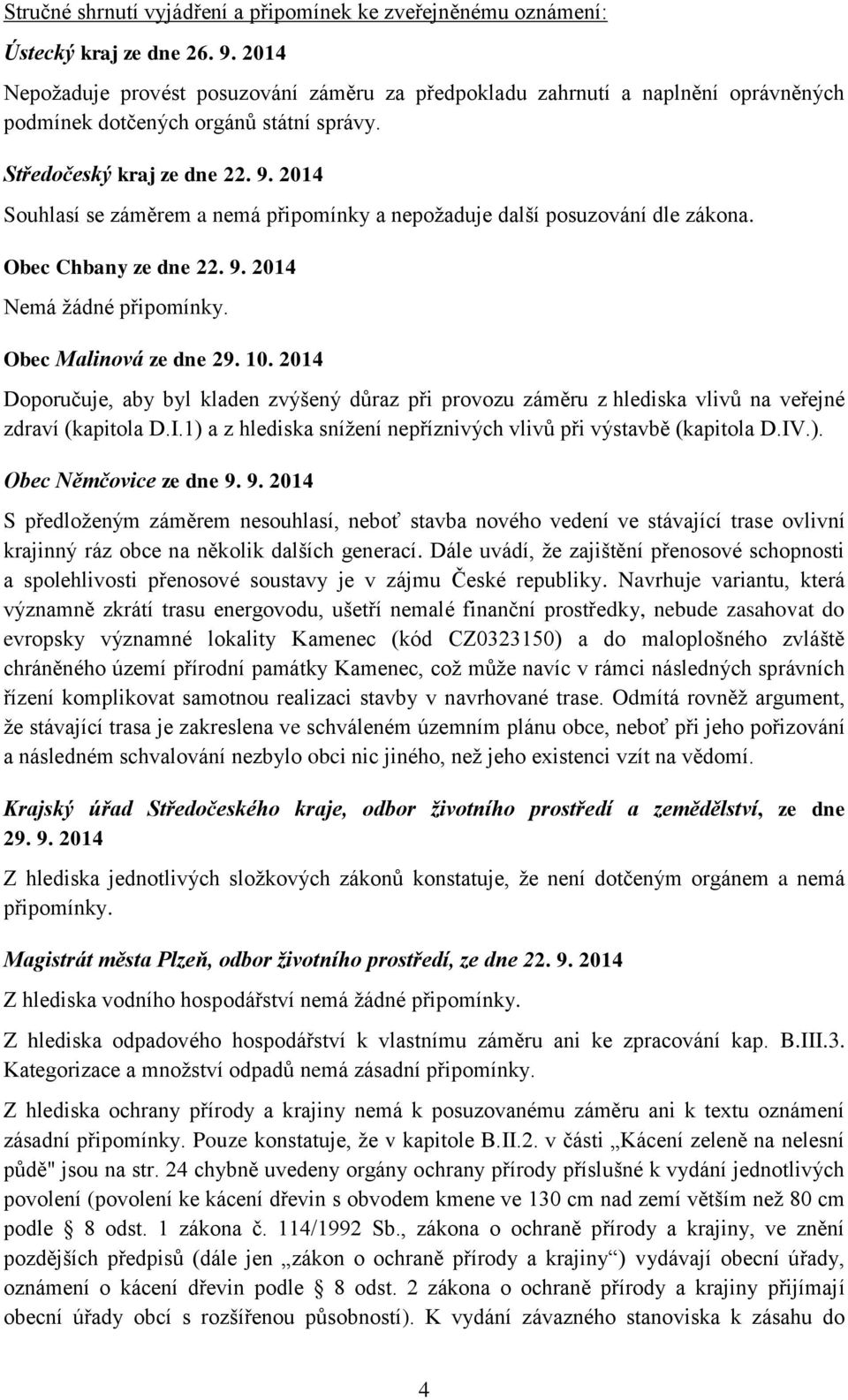 Stručné shrnutí vyjádření a připomínek ke zveřejněnému oznámení:

Ústecký kraj ze dne 26. 9. 2014

Nepožaduje provést posuzování záměru za předpokladu zahrnutí a naplnění oprávněných podmínek dotčených orgánů státní správy.

Středočeský kraj ze dne 22. 9. 2014

Souhlasí se záměrem a nemá připomínky a nepožaduje další posuzování dle zákona.

Obec Chbany ze dne 22. 9. 2014

Nemá žádné připomínky.

Obec Malinová ze dne 29. 10. 2014

Doporučuje, aby byl kladen zvýšený důraz při provozu záměru z hlediska vlivů na veřejné zdraví (kapitola D.I.1) a z hlediska snížení nepříznivých vlivů při výstavbě (kapitola D.IV.).

Obec Němčovice ze dne 9. 9. 2014

S předloženým záměrem nesouhlasí, neboť stavba nového vedení ve stávající trase ovlivní krajinný ráz obce na několik dalších generací. Dále uvádí, že zajištění přenosové schopnosti a spolehlivosti přenosové soustavy je v zájmu České republiky. Navrhuje variantu, která významně zkrátí trasu energovodu, ušetří nemalé finanční prostředky, nebude zasahovat do evropsky významné lokality Kamenec (kód CZ0323150) a do maloplošného zvláště chráněného území přírodní památky Kamenec, což může navíc v rámci následných správních řízení komplikovat samotnou realizaci stavby v navrhované trase. Odmítá rovněž argument, že stávající trasa je zakreslena ve schváleném územním plánu obce, neboť při jeho pořizování a následném schvalování nezbylo obci nic jiného, než jeho existenci vzít na vědomí.

Krajský úřad Středočeského kraje, odbor životního prostředí a zemědělství, ze dne 29. 9. 2014

Z hlediska jednotlivých složkových zákonů konstatuje, že není dotčeným orgánem a nemá připomínky.

Magistrát města Plzeň, odbor životního prostředí, ze dne 22. 9. 2014

Z hlediska vodního hospodářství nemá žádné připomínky.

Z hlediska odpadového hospodářství k vlastnímu záměru ani ke zpracování kap. B.III.3. Kategorizace a množství odpadů nemá zásadní připomínky.

Z hlediska ochrany přírody a krajiny nemá k posuzovanému záměru ani k textu oznámení zásadní připomínky. Pouze konstatuje, že v kapitole B.II.2. v části „Kácení zeleně na nelesní půdě" jsou na str. 24 chybně uvedeny orgány ochrany přírody příslušné k vydání jednotlivých povolení (povolení ke kácení dřevin s obvodem kmene ve 130 cm nad zemí větším než 80 cm podle § 8 odst. 1 zákona č. 114/1992 Sb., zákona o ochraně přírody a krajiny, ve znění pozdějších předpisů (dále jen „zákon o ochraně přírody a krajiny“) vydávají obecní úřady, oznámení o kácení dřevin podle § 8 odst. 2 zákona o ochraně přírody a krajiny přijímají obecní úřady obcí s rozšířenou působností). K vydání závazného stanoviska k zásahu do

4